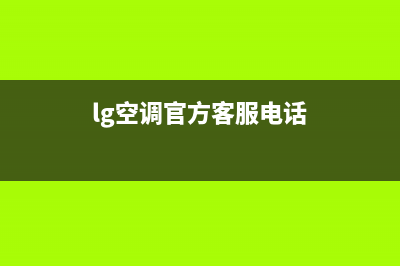 lg空调官方客服电话